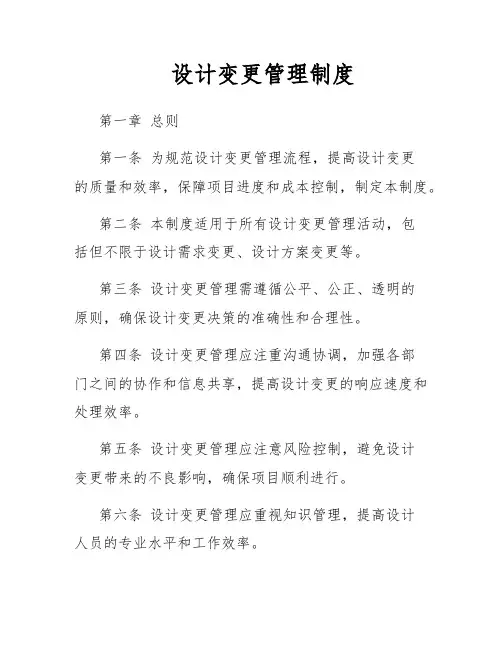 设计变更管理制度

第一章 总则

第一条 为规范设计变更管理流程，提高设计变更的质量和效率，保障项目进度和成本控制，制定本制度。

第二条 本制度适用于所有设计变更管理活动，包括但不限于设计需求变更、设计方案变更等。

第三条 设计变更管理需遵循公平、公正、透明的原则，确保设计变更决策的准确性和合理性。

第四条 设计变更管理应注重沟通协调，加强各部门之间的协作和信息共享，提高设计变更的响应速度和处理效率。

第五条 设计变更管理应注意风险控制，避免设计变更带来的不良影响，确保项目顺利进行。

第六条 设计变更管理应重视知识管理，提高设计人员的专业水平和工作效率。